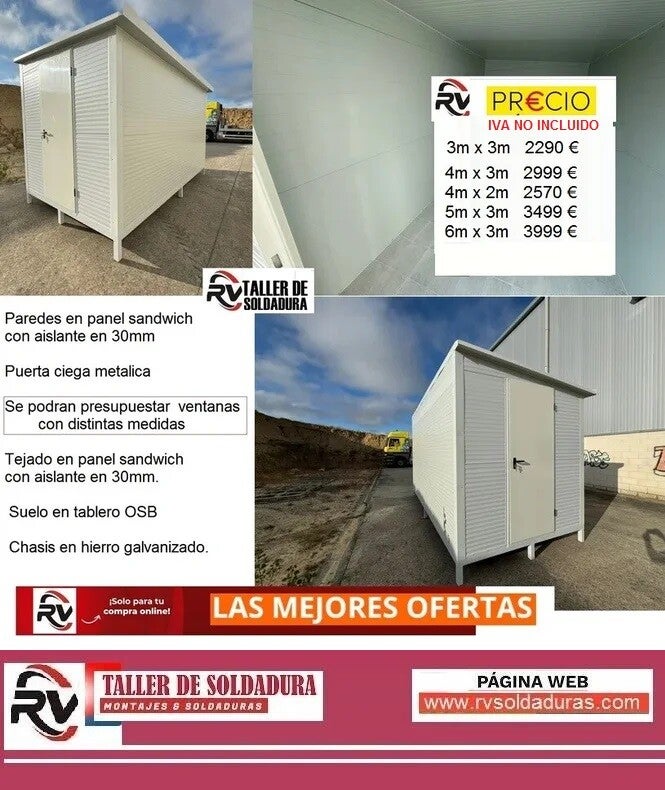 RV PR€CIO
IVA NO INCLUIDO
3m x 3m 2290 €
4m x 3m 2999 €
4m x 2m 2570 €
5m x 3m 3499 €
6m x 3m 3999 €

RV TALLER DE SOLDADURA

Paredes en panel sandwich con aislante en 30mm

Puerta ciega metalica

Se podran presupuestar ventanas con distintas medidas

Tejado en panel sandwich con aislante en 30mm.

Suelo en tablero OSB

Chasis en hierro galvanizado.

RV ¡Solo para tu compra online! LAS MEJORES OFERTAS

RV TALLER DE SOLDADURA
MONTAJES & SOLDADURAS

PÁGINA WEB
www.rvsoldaduras.com